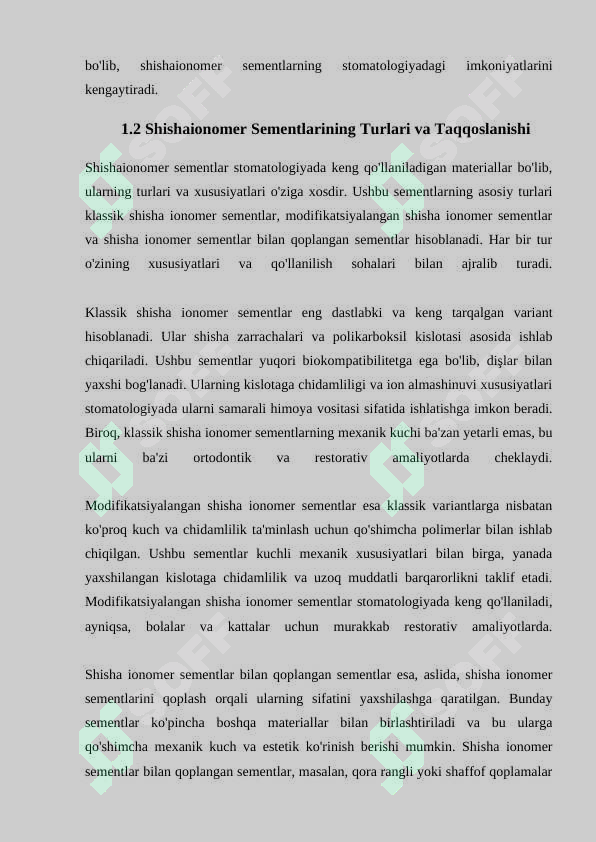 bo'lib, shishaionomer sementlarning stomatologiyadagi imkoniyatlarini kengaytiradi.

1.2 Shishaionomer Sementlarining Turlari va Taqqoslanishi

Shishaionomer sementlar stomatologiyada keng qo'llaniladigan materiallar bo'lib, ularning turlari va xususiyatlari o'ziga xosdir. Ushbu sementlarning asosiy turlari klassik shisha ionomer sementlar, modifikatsiyalangan shisha ionomer sementlar va shisha ionomer sementlar bilan qoplangan sementlar hisoblanadi. Har bir tur o'zining xususiyatlari va qo'llanilish sohalari bilan ajralib turadi.

Klassik shisha ionomer sementlar eng dastlabki va keng tarqalgan variant hisoblanadi. Ular shisha zarrachalari va polikarboksil kislotasi asosida ishlab chiqariladi. Ushbu sementlar yuqori biokompatibilitetga ega bo'lib, dişlar bilan yaxshi bog'lanadi. Ularning kislotaga chidamliligi va ion almashinuvi xususiyatlari stomatologiyada ularni samarali himoya vositasi sifatida ishlatishga imkon beradi. Biroq, klassik shisha ionomer sementlarning mexanik kuchi ba'zan yetarli emas, bu ularni ba'zi ortodontik va restorativ amaliyotlarda cheklaydi.

Modifikatsiyalangan shisha ionomer sementlar esa klassik variantlarga nisbatan ko'proq kuch va chidamlilik ta'minlash uchun qo'shimcha polimerlar bilan ishlab chiqilgan. Ushbu sementlar kuchli mexanik xususiyatlari bilan birga, yanada yaxshilangan kislotaga chidamlilik va uzoq muddatli barqarorlikni taklif etadi. Modifikatsiyalangan shisha ionomer sementlar stomatologiyada keng qo'llaniladi, ayniqsa, bolalar va kattalar uchun murakkab restorativ amaliyotlarda.

Shisha ionomer sementlar bilan qoplangan sementlar esa, aslida, shisha ionomer sementlarini qoplash orqali ularning sifatini yaxshilashga qaratilgan. Bunday sementlar ko'pincha boshqa materiallar bilan birlashtiriladi va bu ularga qo'shimcha mexanik kuch va estetik ko'rinish berishi mumkin. Shisha ionomer sementlar bilan qoplangan sementlar, masalan, qora rangli yoki shaffof qoplamalar